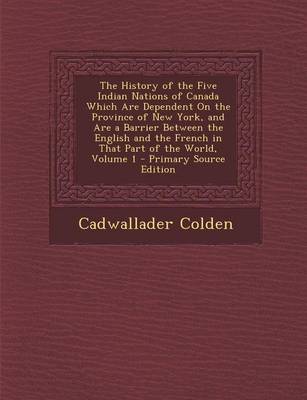 The History of the Five Indian Nations of Canada Which Are Dependent On the Province of New York, and Are a Barrier Between the English and the French in That Part of the World, Volume 1 - Primary Source Edition

Cadwallader Colden